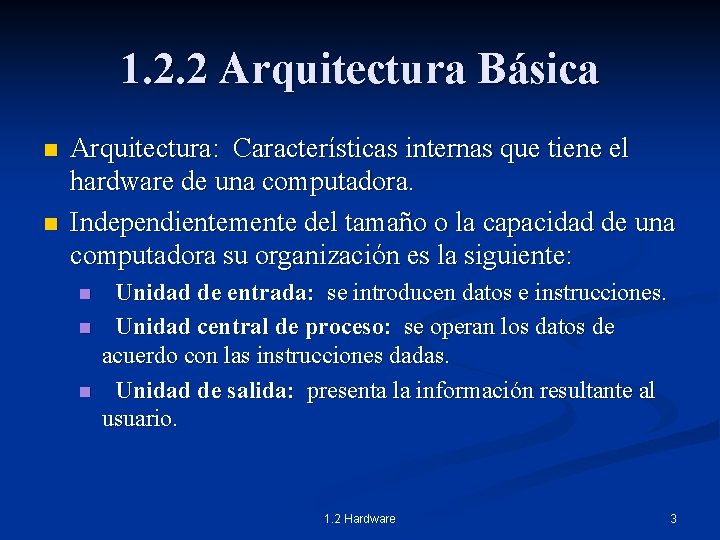 1.2.2 Arquitectura Básica

Arquitectura: Características internas que tiene el hardware de una computadora.

Independientemente del tamaño o la capacidad de una computadora su organización es la siguiente:

Unidad de entrada: se introducen datos e instrucciones.

Unidad central de proceso: se operan los datos de acuerdo con las instrucciones dadas.

Unidad de salida: presenta la información resultante al usuario.

1.2 Hardware

3